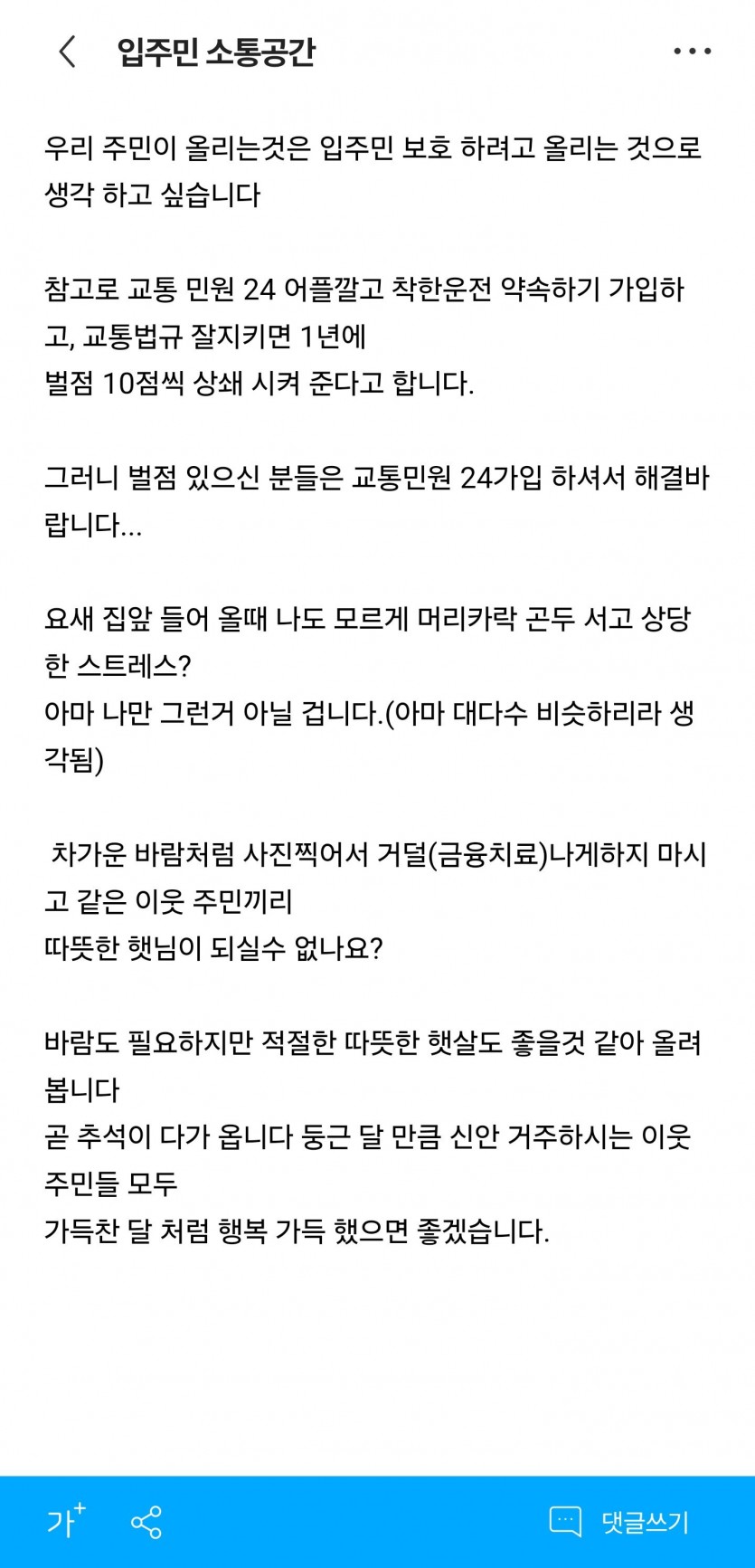 입주민 소통공간

우리 주민이 올리는것은 입주민 보호 하려고 올리는 것으로 생각 하고 싶습니다

참고로 교통 민원 24 어플깔고 착한운전 약속하기 가입하고, 교통법규 잘지키면 1년에
벌점 10점씩 상쇄 시켜 준다고 합니다.

그러니 벌점 있으신 분들은 교통민원 24가입 하셔서 해결바랍니다...

요새 집앞 들어 올때 나도 모르게 머리카락 곤두 서고 상당한 스트레스?
아마 나만 그런거 아닐 겁니다.(아마 대다수 비슷하리라 생각됨)

차가운 바람처럼 사진찍어서 거덜(금융치료)나게하지 마시고 같은 이웃 주민끼리
따뜻한 햇님이 되실수 없나요?

바람도 필요하지만 적절한 따뜻한 햇살도 좋을것 같아 올려봅니다
곧 추석이 다가 옵니다 둥근 달 만큼 신안 거주하시는 이웃 주민들 모두
가득찬 달 처럼 행복 가득 했으면 좋겠습니다.

가+

댓글쓰기